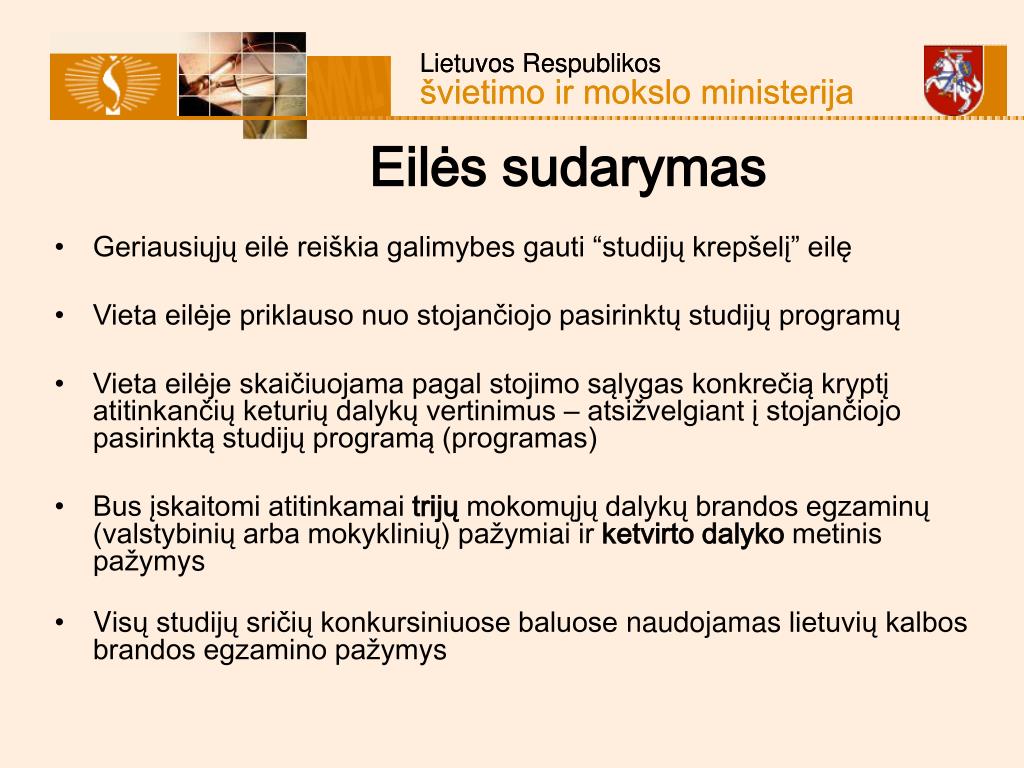 Lietuvos Respublikos
švietimo ir mokslo ministerija

Eilės sudarymas

• Geriausiųjų eilė reiškia galimybes gauti “studijų krepšelį” eilę

• Vieta eilėje priklauso nuo stojančiojo pasirinktų studijų programų

• Vieta eilėje skaičiuojama pagal stojimo sąlygas konkrečią kryptį atitinkančių keturių dalykų vertinimus – atsižvelgiant į stojančiojo pasirinktą studijų programą (programas)

• Bus įskaitomi atitinkamai trijų mokomųjų dalykų brandos egzaminų (valstybinių arba mokyklinių) pažymiai ir ketvirto dalyko metinis pažymys

• Visų studijų sričių konkursiniuose baluose naudojamas lietuvių kalbos brandos egzamino pažymys